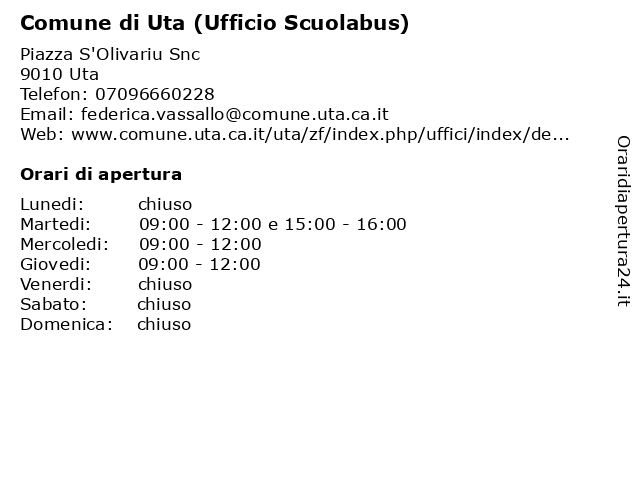 Comune di Uta (Ufficio Scuolabus)

Piazza S'Olivariu Snc
9010 Uta
Telefon: 07096660228
Email: federica.vassallo@comune.uta.ca.it
Web: www.comune.uta.ca.it/uta/zf/index.php/uffici/index/de...

Orari di apertura

Lunedi: chiuso
Martedi: 09:00 - 12:00 e 15:00 - 16:00
Mercoledi: 09:00 - 12:00
Giovedi: 09:00 - 12:00
Venerdi: chiuso
Sabato: chiuso
Domenica: chiuso

Oraridiapertura24.it